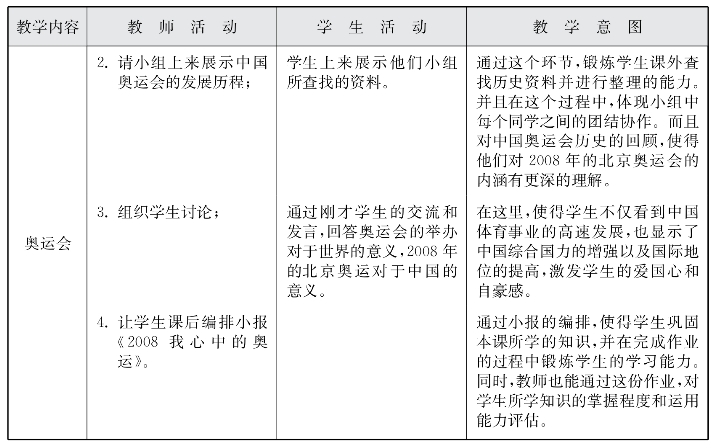 | 教学内容 | 教 师 活 动 | 学 生 活 动 | 教 学 意 图 |
|---|---|---|---|
| 奥运会 | 2. 请小组上来展示中国奥运会的发展历程； | 学生上来展示他们小组所查找的资料。 | 通过这个环节，锻炼学生课外查找历史资料并进行整理的能力。并且在这个过程中，体现小组中每个同学之间的团结协作。而且对中国奥运会历史的回顾，使得他们对 2008 年的北京奥运会的内涵有更深的理解。 |
| | 3. 组织学生讨论； | 通过刚才学生的交流和发言，回答奥运会的举办对于世界的意义，2008 年的北京奥运对于中国的意义。 | 在这里，使得学生不仅看到中国体育事业的高速发展，也显示了中国综合国力的增强以及国际地位的提高，激发学生的爱国心和自豪感。 |
| | 4. 让学生课后编排小报《2008 我心中的奥运》。 | | 通过小报的编排，使得学生巩固本课所学的知识，并在完成作业的过程中锻炼学生的学习能力。同时，教师也能通过这份作业，对学生所学知识的掌握程度和运用能力评估。 |